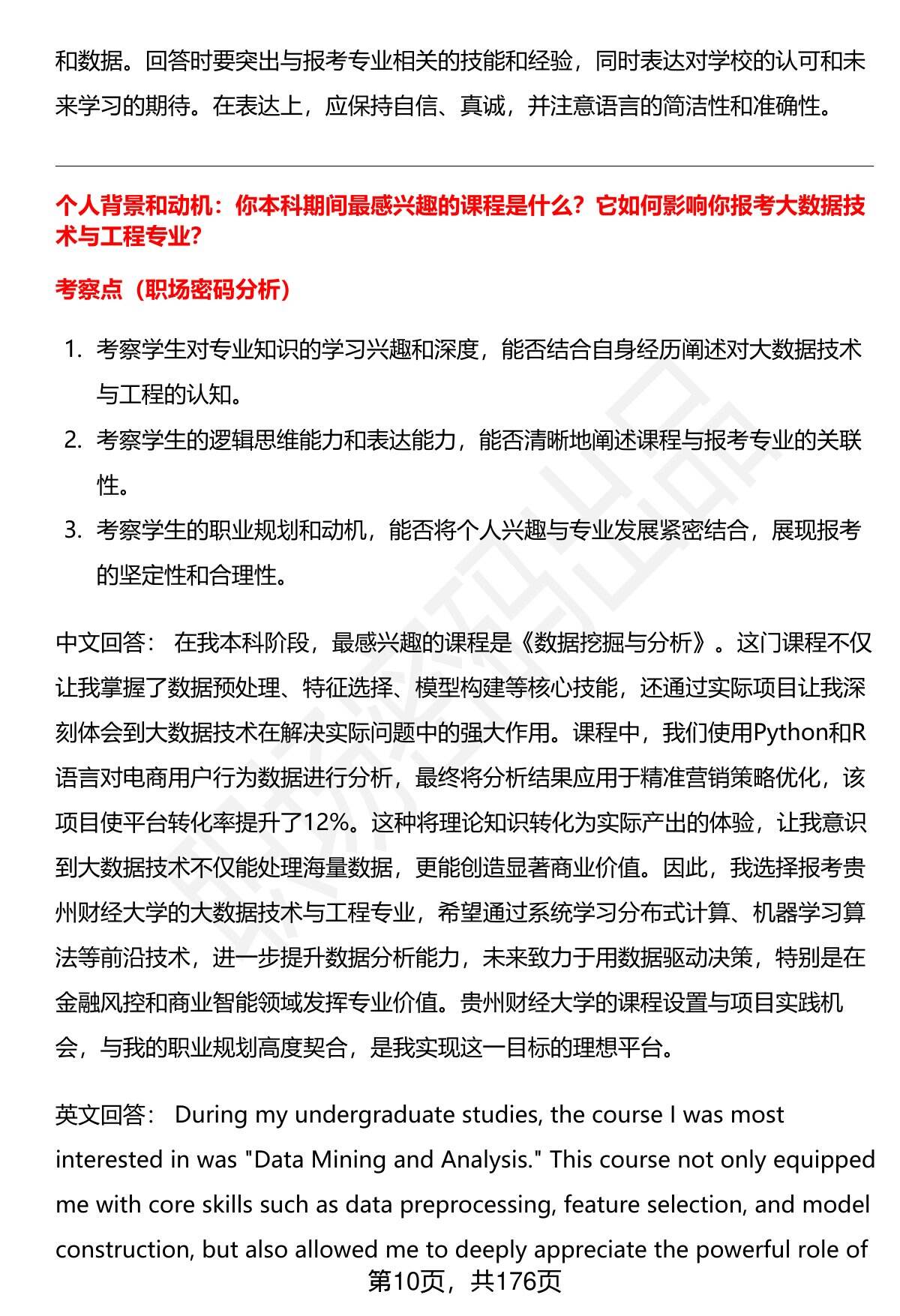 和数据。回答时要突出与报考专业相关的技能和经验，同时表达对学校的认可和未来学习的期待。在表达上，应保持自信、真诚，并注意语言的简洁性和准确性。

个人背景和动机：你本科期间最感兴趣的课程是什么？它如何影响你报考大数据技术与工程专业？

考察点（职场密码分析）

1. 考察学生对专业知识的学习兴趣和深度，能否结合自身经历阐述对大数据技术与工程的认知。
2. 考察学生的逻辑思维能力和表达能力，能否清晰地阐述课程与报考专业的关联性。
3. 考察学生的职业规划和动机，能否将个人兴趣与专业发展紧密结合，展现报考的坚定性和合理性。

中文回答： 在我本科阶段，最感兴趣的课程是《数据挖掘与分析》。这门课程不仅让我掌握了数据预处理、特征选择、模型构建等核心技能，还通过实际项目让我深刻体会到大数据技术在解决实际问题中的强大作用。课程中，我们使用Python和R语言对电商用户行为数据进行分析，最终将分析结果应用于精准营销策略优化，该项目使平台转化率提升了12%。这种将理论知识转化为实际产出的体验，让我意识到大数据技术不仅能处理海量数据，更能创造显著商业价值。因此，我选择报考贵州财经大学的大数据技术与工程专业，希望通过系统学习分布式计算、机器学习算法等前沿技术，进一步提升数据分析能力，未来致力于用数据驱动决策，特别是在金融风控和商业智能领域发挥专业价值。贵州财经大学的课程设置与项目实践机会，与我的职业规划高度契合，是我实现这一目标的理想平台。

英文回答： During my undergraduate studies, the course I was most interested in was "Data Mining and Analysis." This course not only equipped me with core skills such as data preprocessing, feature selection, and model construction, but also allowed me to deeply appreciate the powerful role of

第10页，共176页